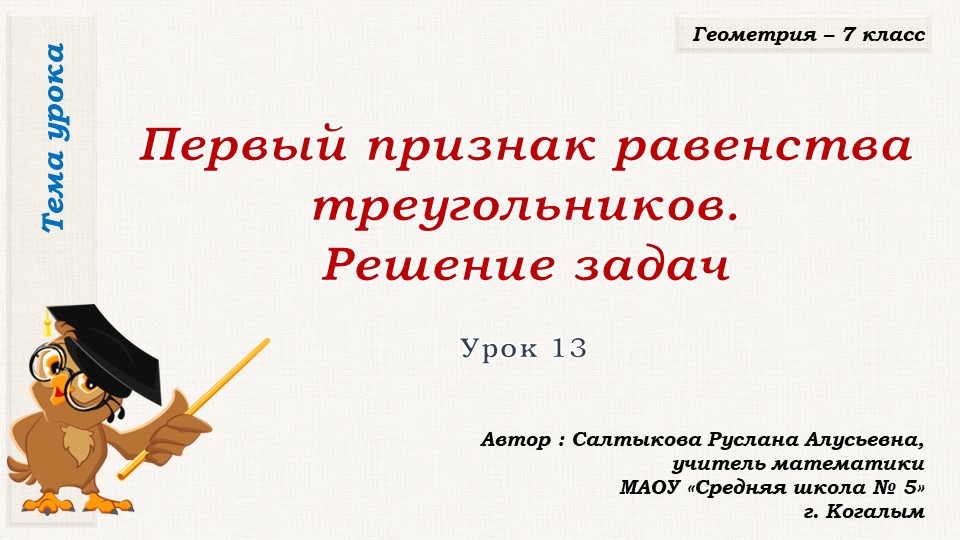 Тема урока

Геометрия – 7 класс

Первый признак равенства треугольников.
Решение задач

Урок 13

Автор : Салтыкова Руслана Алусьевна,
учитель математики
МАОУ «Средняя школа № 5»
г. Когалым